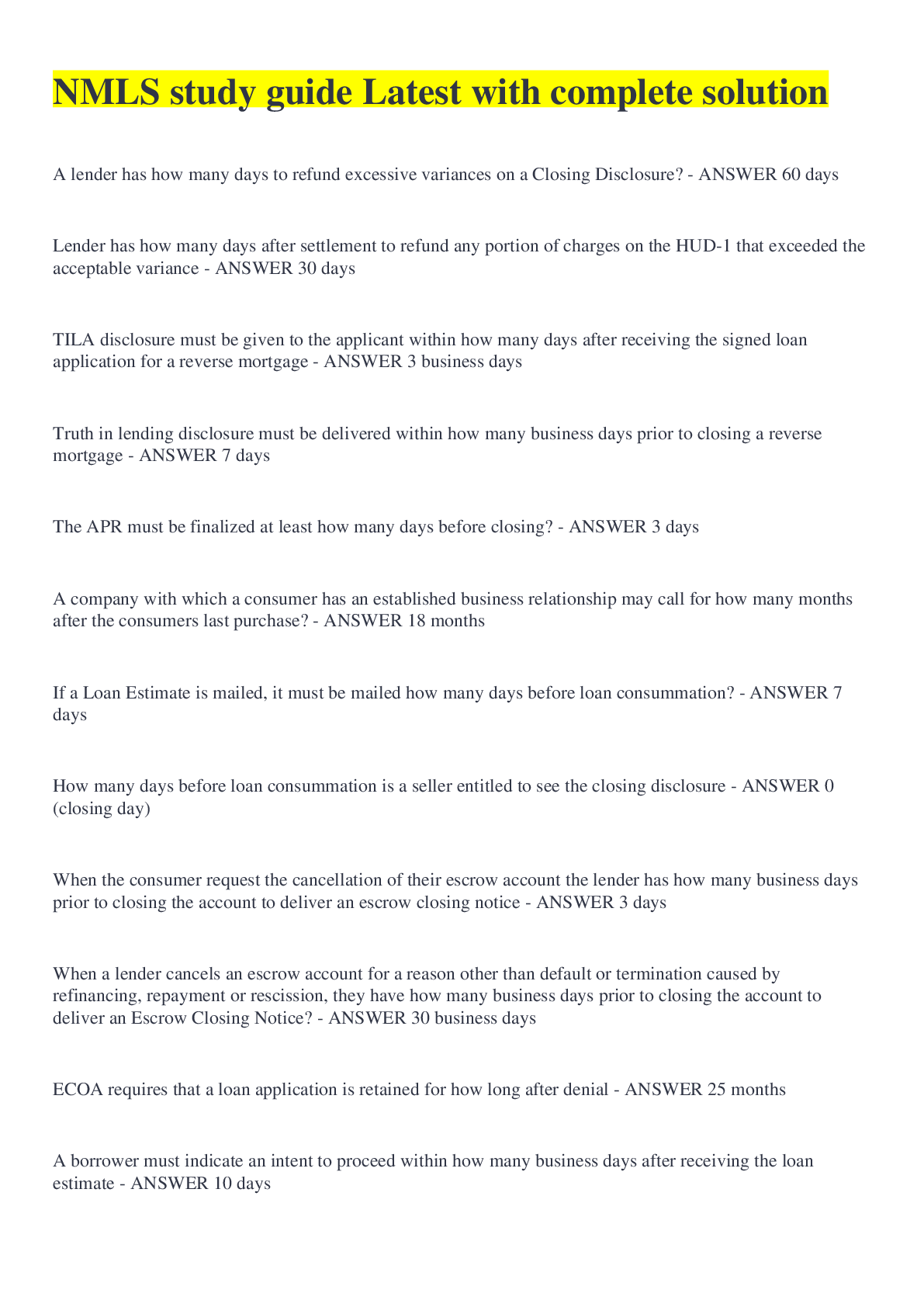 NMLS study guide Latest with complete solution

A lender has how many days to refund excessive variances on a Closing Disclosure? - ANSWER 60 days

Lender has how many days after settlement to refund any portion of charges on the HUD-1 that exceeded the acceptable variance - ANSWER 30 days

TILA disclosure must be given to the applicant within how many days after receiving the signed loan application for a reverse mortgage - ANSWER 3 business days

Truth in lending disclosure must be delivered within how many business days prior to closing a reverse mortgage - ANSWER 7 days

The APR must be finalized at least how many days before closing? - ANSWER 3 days

A company with which a consumer has an established business relationship may call for how many months after the consumers last purchase? - ANSWER 18 months

If a Loan Estimate is mailed, it must be mailed how many days before loan consummation? - ANSWER 7 days

How many days before loan consummation is a seller entitled to see the closing disclosure - ANSWER 0 (closing day)

When the consumer request the cancellation of their escrow account the lender has how many business days prior to closing the account to deliver an escrow closing notice - ANSWER 3 days

When a lender cancels an escrow account for a reason other than default or termination caused by refinancing, repayment or rescission, they have how many business days prior to closing the account to deliver an Escrow Closing Notice? - ANSWER 30 business days

ECOA requires that a loan application is retained for how long after denial - ANSWER 25 months

A borrower must indicate an intent to proceed within how many business days after receiving the loan estimate - ANSWER 10 days